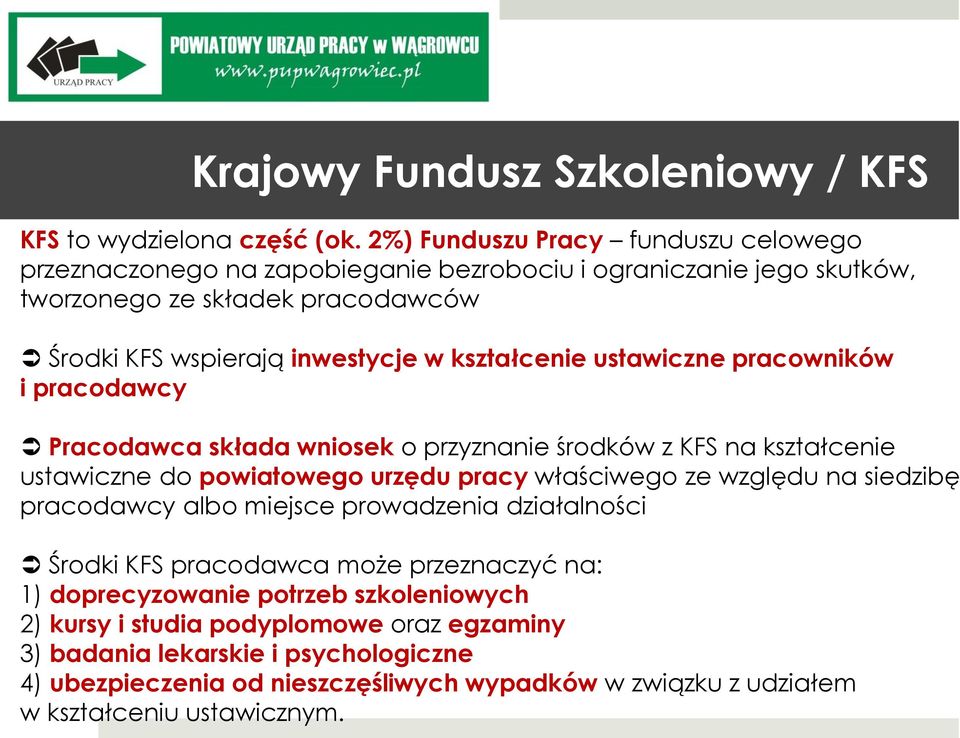 URZĄD PRACY

POWIATOWY URZĄD PRACY w WĄGROWCU
www.pupwagrowiec.pl

Krajowy Fundusz Szkoleniowy / KFS

KFS to wydzielona część (ok. 2%) Funduszu Pracy – funduszu celowego przeznaczonego na zapobieganie bezrobociu i ograniczanie jego skutków, tworzonego ze składek pracodawców

➲ Środki KFS wspierają inwestycje w kształcenie ustawiczne pracowników i pracodawcy

➲ Pracodawca składa wniosek o przyznanie środków z KFS na kształcenie ustawiczne do powiatowego urzędu pracy właściwego ze względu na siedzibę pracodawcy albo miejsce prowadzenia działalności

➲ Środki KFS pracodawca może przeznaczyć na:
1) doprecyzowanie potrzeb szkoleniowych
2) kursy i studia podyplomowe oraz egzaminy
3) badania lekarskie i psychologiczne
4) ubezpieczenia od nieszczęśliwych wypadków w związku z udziałem w kształceniu ustawicznym.